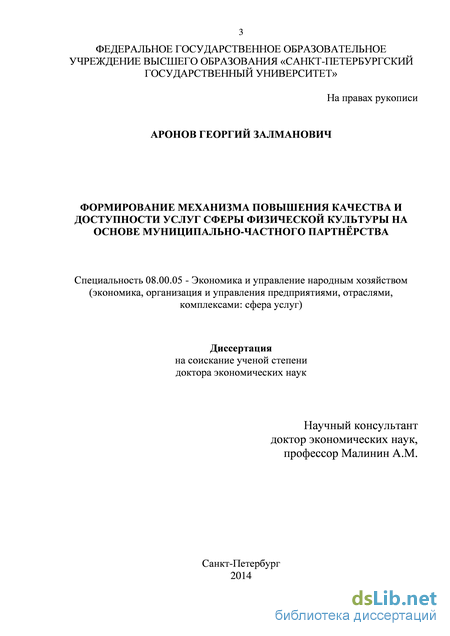 3

ФЕДЕРАЛЬНОЕ ГОСУДАРСТВЕННОЕ ОБРАЗОВАТЕЛЬНОЕ УЧРЕЖДЕНИЕ ВЫСШЕГО ОБРАЗОВАНИЯ «САНКТ-ПЕТЕРБУРГСКИЙ ГОСУДАРСТВЕННЫЙ УНИВЕРСИТЕТ»

На правах рукописи

АРОНОВ ГЕОРГИЙ ЗАЛМАНОВИЧ

ФОРМИРОВАНИЕ МЕХАНИЗМА ПОВЫШЕНИЯ КАЧЕСТВА И ДОСТУПНОСТИ УСЛУГ СФЕРЫ ФИЗИЧЕСКОЙ КУЛЬТУРЫ НА ОСНОВЕ МУНИЦИПАЛЬНО-ЧАСТНОГО ПАРТНЁРСТВА

Специальность 08.00.05 - Экономика и управление народным хозяйством (экономика, организация и управления предприятиями, отраслями, комплексами: сфера услуг)

Диссертация
на соискание ученой степени
доктора экономических наук

Научный консультант
доктор экономических наук,
профессор Малинин А.М.

Санкт-Петербург
2014

dsLib.net
библиотека диссертаций